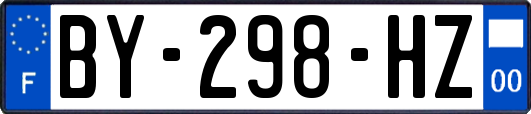 F
BY-298-HZ
00